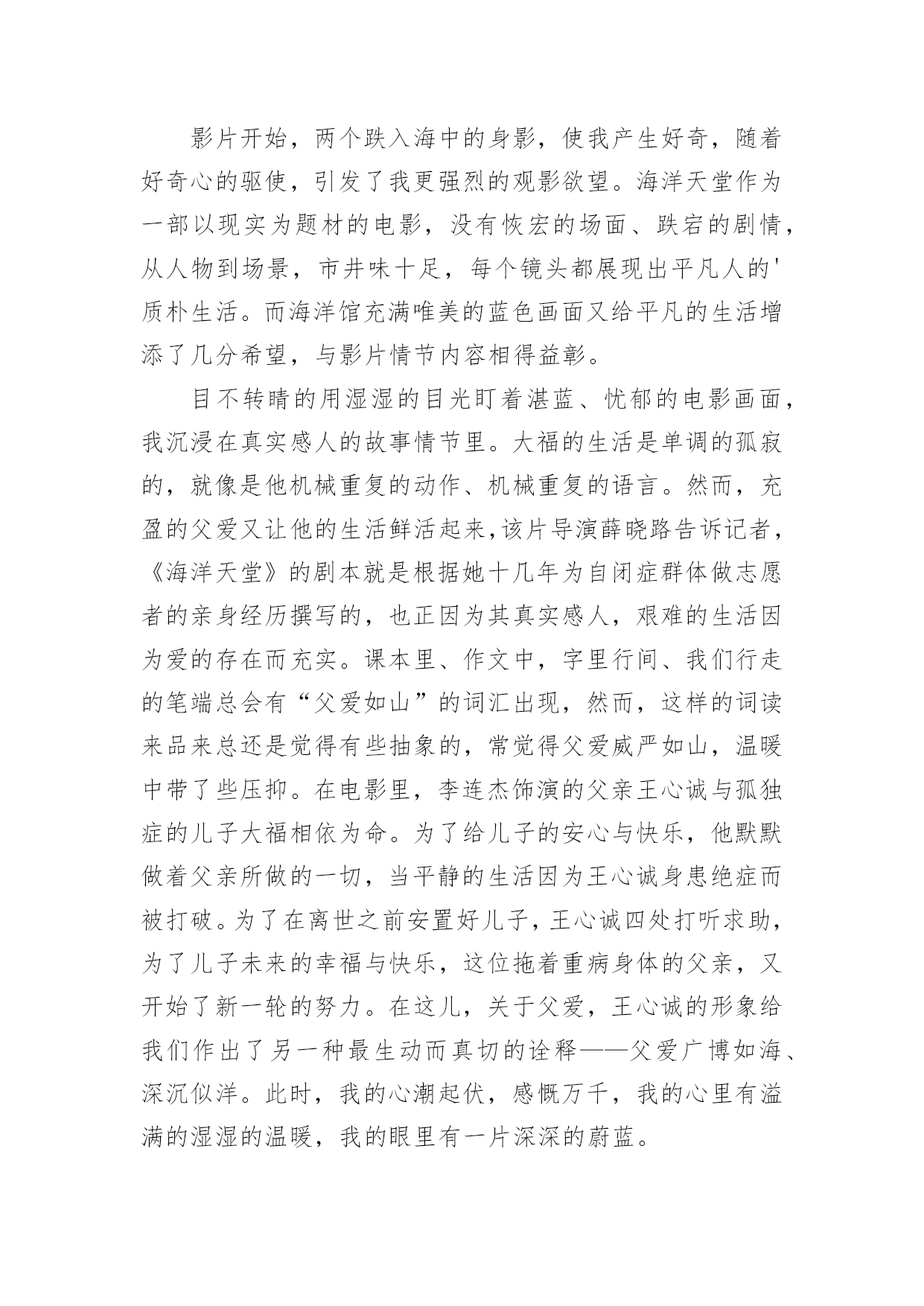 影片开始，两个跌入海中的身影，使我产生好奇，随着好奇心的驱使，引发了我更强烈的观影欲望。海洋天堂作为一部以现实为题材的电影，没有恢宏的场面、跌宕的剧情，从人物到场景，市井味十足，每个镜头都展现出平凡人的'质朴生活。而海洋馆充满唯美的蓝色画面又给平凡的生活增添了几分希望，与影片情节内容相得益彰。

目不转睛的用湿湿的目光盯着湛蓝、忧郁的电影画面，我沉浸在真实感人的故事情节里。大福的生活是单调的孤寂的，就像是他机械重复的动作、机械重复的语言。然而，充盈的父爱又让他的生活鲜活起来，该片导演薛晓路告诉记者，《海洋天堂》的剧本就是根据她十几年为自闭症群体做志愿者的亲身经历撰写的，也正因为其真实感人，艰难的生活因为爱的存在而充实。课本里、作文中，字里行间、我们行走的笔端总会有“父爱如山”的词汇出现，然而，这样的词读来品来总还是觉得有些抽象的，常觉得父爱威严如山，温暖中带了些压抑。在电影里，李连杰饰演的父亲王心诚与孤独症的儿子大福相依为命。为了给儿子的安心与快乐，他默默做着父亲所做的一切，当平静的生活因为王心诚身患绝症而被打破。为了在离世之前安置好儿子，王心诚四处打听求助，为了儿子未来的幸福与快乐，这位拖着重病身体的父亲，又开始了新一轮的努力。在这儿，关于父爱，王心诚的形象给我们作出了另一种最生动而真切的诠释——父爱广博如海、深沉似洋。此时，我的心潮起伏，感慨万千，我的心里有溢满的湿湿的温暖，我的眼里有一片深深的蔚蓝。